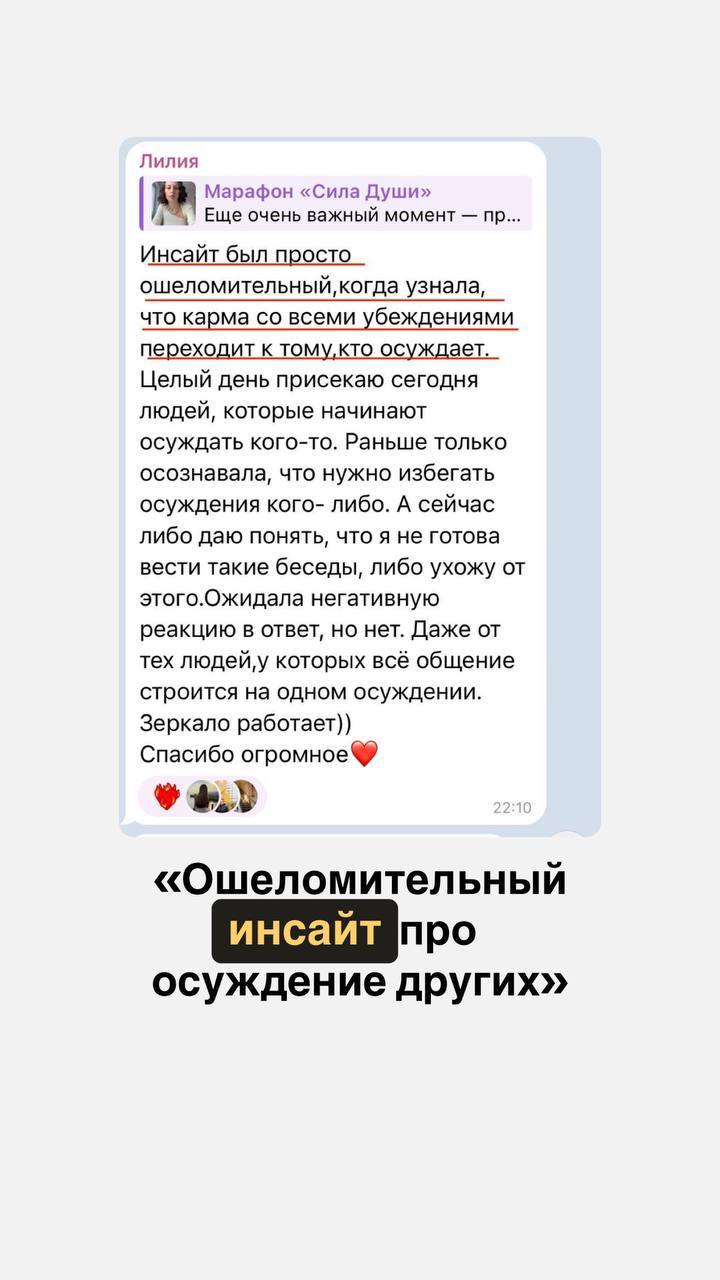 Лилия

Марафон «Сила Души»
Еще очень важный момент — пр...

Инсайт был просто ошеломительный,когда узнала, что карма со всеми убеждениями переходит к тому,кто осуждает. Целый день присекаю сегодня людей, которые начинают осуждать кого-то. Раньше только осознавала, что нужно избегать осуждения кого- либо. А сейчас либо даю понять, что я не готова вести такие беседы, либо ухожу от этого.Ожидала негативную реакцию в ответ, но нет. Даже от тех людей,у которых всё общение строится на одном осуждении. Зеркало работает))
Спасибо огромное❤️

22:10

«Ошеломительный инсайт про осуждение других»